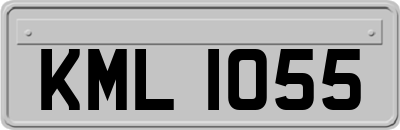 KML 1055